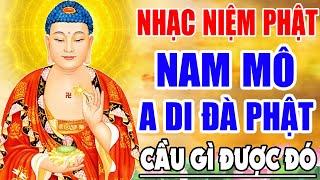 NHẠC NIỆM PHẬT
NAM MÔ
A DI ĐÀ PHẬT
CẦU GÌ ĐƯỢC ĐÓ